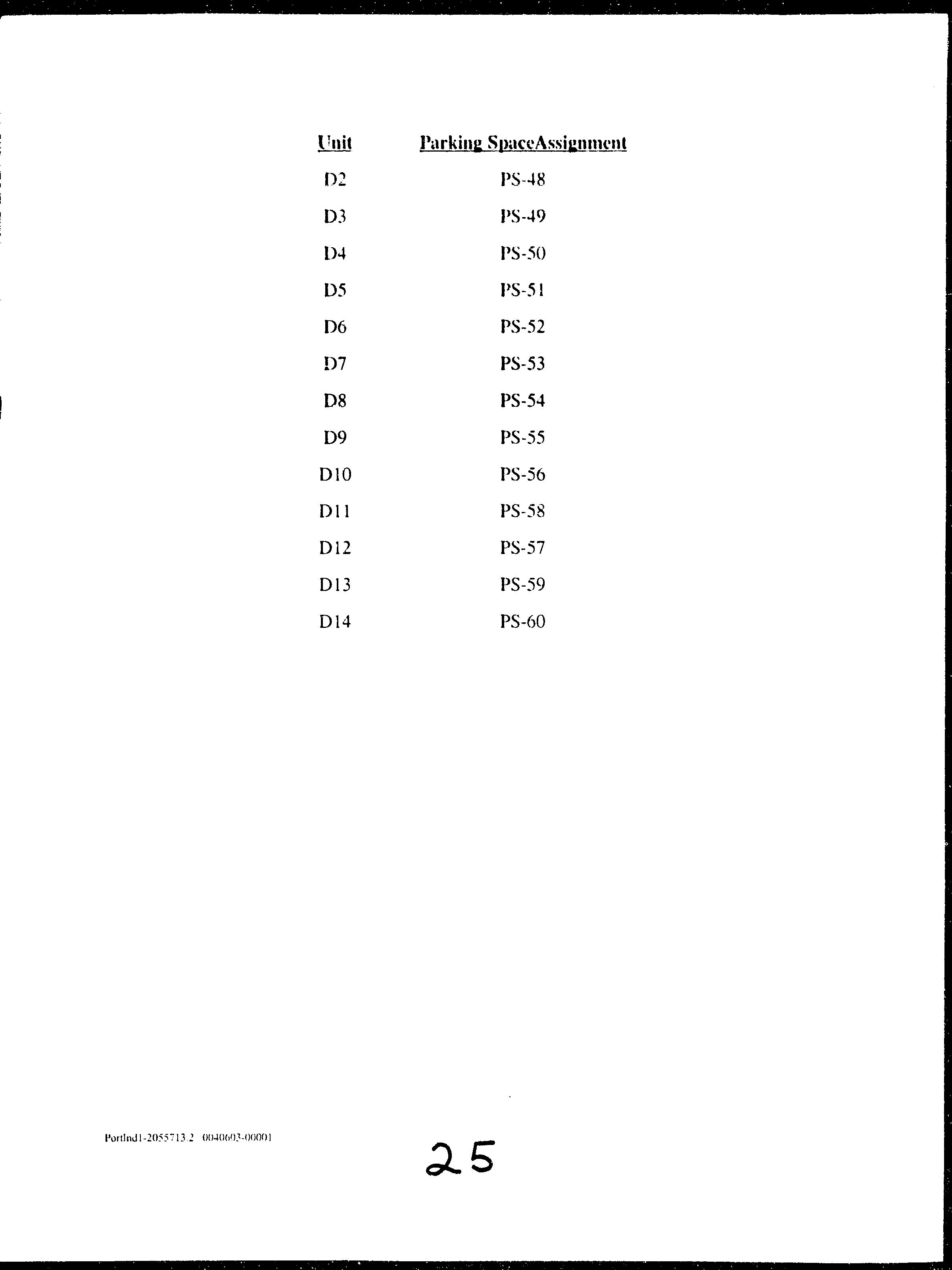 | Unit | Parking SpaceAssignment |
|---|---|
| D2 | PS-48 |
| D3 | PS-49 |
| D4 | PS-50 |
| D5 | PS-51 |
| D6 | PS-52 |
| D7 | PS-53 |
| D8 | PS-54 |
| D9 | PS-55 |
| D10 | PS-56 |
| D11 | PS-58 |
| D12 | PS-57 |
| D13 | PS-59 |
| D14 | PS-60 |

Portlnd1-2055713.2 0040603-00001

25